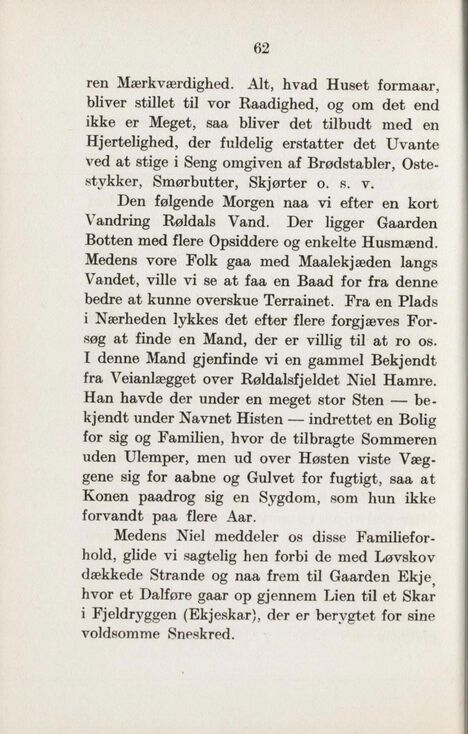 62

ren Mærkværdighed. Alt, hvad Huset formaar, bliver stillet til vor Raadighed, og om det end ikke er Meget, saa bliver det tilbudt med en Hjertelighed, der fuldelig erstatter det Uvante ved at stige i Seng omgiven af Brødstabler, Ostestykker, Smørbutter, Skjørter o. s. v.

Den følgende Morgen naa vi efter en kort Vandring Røldals Vand. Der ligger Gaarden Botten med flere Opsiddere og enkelte Husmænd. Medens vore Folk gaa med Maalekjæden langs Vandet, ville vi se at faa en Baad for fra denne bedre at kunne overskue Terrainet. Fra en Plads i Nærheden lykkes det efter flere forgjæves Forsøg at finde en Mand, der er villig til at ro os. I denne Mand gjenfinde vi en gammel Bekjendt fra Veianlægget over Røldalsfjeldet Niel Hamre. Han havde der under en meget stor Sten — bekjendt under Navnet Histen — indrettet en Bolig for sig og Familien, hvor de tilbragte Sommeren uden Ulemper, men ud over Høsten viste Væggene sig for aabne og Gulvet for fugtigt, saa at Konen paadrog sig en Sygdom, som hun ikke forvandt paa flere Aar.

Medens Niel meddeler os disse Familieforhold, glide vi sagtelig hen forbi de med Løvskov dækkede Strande og naa frem til Gaarden Ekje, hvor et Dalføre gaar op gjennem Lien til et Skar i Fjeldryggen (Ekjeskar), der er berygtet for sine voldsomme Sneskred.